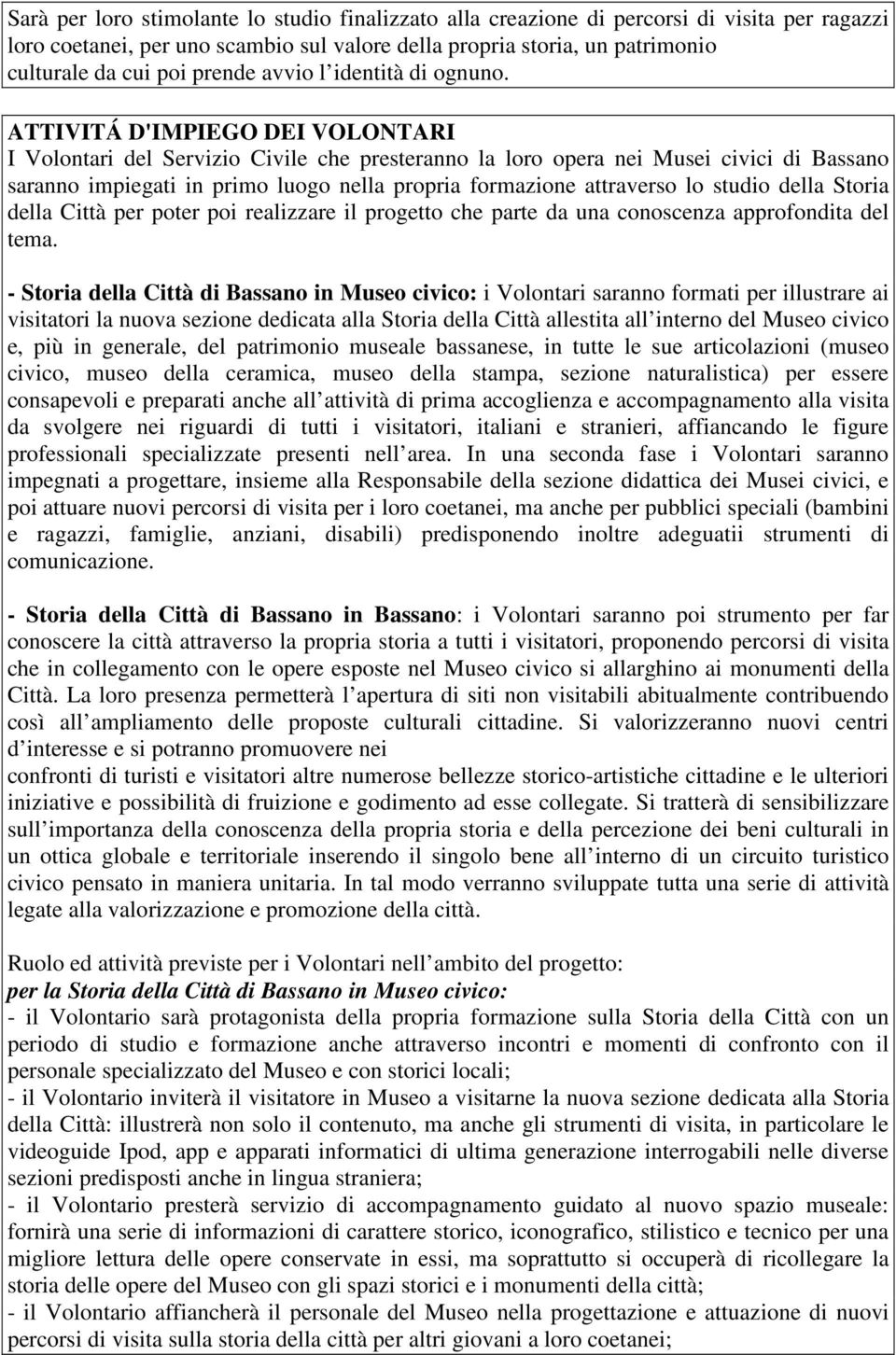 Sarà per loro stimolante lo studio finalizzato alla creazione di percorsi di visita per ragazzi loro coetanei, per uno scambio sul valore della propria storia, un patrimonio culturale da cui poi prende avvio l identità di ognuno.

ATTIVITÁ D'IMPIEGO DEI VOLONTARI
I Volontari del Servizio Civile che presteranno la loro opera nei Musei civici di Bassano saranno impiegati in primo luogo nella propria formazione attraverso lo studio della Storia della Città per poter poi realizzare il progetto che parte da una conoscenza approfondita del tema.

- Storia della Città di Bassano in Museo civico: i Volontari saranno formati per illustrare ai visitatori la nuova sezione dedicata alla Storia della Città allestita all interno del Museo civico e, più in generale, del patrimonio museale bassanese, in tutte le sue articolazioni (museo civico, museo della ceramica, museo della stampa, sezione naturalistica) per essere consapevoli e preparati anche all attività di prima accoglienza e accompagnamento alla visita da svolgere nei riguardi di tutti i visitatori, italiani e stranieri, affiancando le figure professionali specializzate presenti nell area. In una seconda fase i Volontari saranno impegnati a progettare, insieme alla Responsabile della sezione didattica dei Musei civici, e poi attuare nuovi percorsi di visita per i loro coetanei, ma anche per pubblici speciali (bambini e ragazzi, famiglie, anziani, disabili) predisponendo inoltre adeguatii strumenti di comunicazione.

- Storia della Città di Bassano in Bassano: i Volontari saranno poi strumento per far conoscere la città attraverso la propria storia a tutti i visitatori, proponendo percorsi di visita che in collegamento con le opere esposte nel Museo civico si allarghino ai monumenti della Città. La loro presenza permetterà l apertura di siti non visitabili abitualmente contribuendo così all ampliamento delle proposte culturali cittadine. Si valorizzeranno nuovi centri d interesse e si potranno promuovere nei
confronti di turisti e visitatori altre numerose bellezze storico-artistiche cittadine e le ulteriori iniziative e possibilità di fruizione e godimento ad esse collegate. Si tratterà di sensibilizzare sull importanza della conoscenza della propria storia e della percezione dei beni culturali in un ottica globale e territoriale inserendo il singolo bene all interno di un circuito turistico civico pensato in maniera unitaria. In tal modo verranno sviluppate tutta una serie di attività legate alla valorizzazione e promozione della città.

Ruolo ed attività previste per i Volontari nell ambito del progetto:
per la Storia della Città di Bassano in Museo civico:
- il Volontario sarà protagonista della propria formazione sulla Storia della Città con un periodo di studio e formazione anche attraverso incontri e momenti di confronto con il personale specializzato del Museo e con storici locali;
- il Volontario inviterà il visitatore in Museo a visitarne la nuova sezione dedicata alla Storia della Città: illustrerà non solo il contenuto, ma anche gli strumenti di visita, in particolare le videoguide Ipod, app e apparati informatici di ultima generazione interrogabili nelle diverse sezioni predisposti anche in lingua straniera;
- il Volontario presterà servizio di accompagnamento guidato al nuovo spazio museale: fornirà una serie di informazioni di carattere storico, iconografico, stilistico e tecnico per una migliore lettura delle opere conservate in essi, ma soprattutto si occuperà di ricollegare la storia delle opere del Museo con gli spazi storici e i monumenti della città;
- il Volontario affiancherà il personale del Museo nella progettazione e attuazione di nuovi percorsi di visita sulla storia della città per altri giovani a loro coetanei;